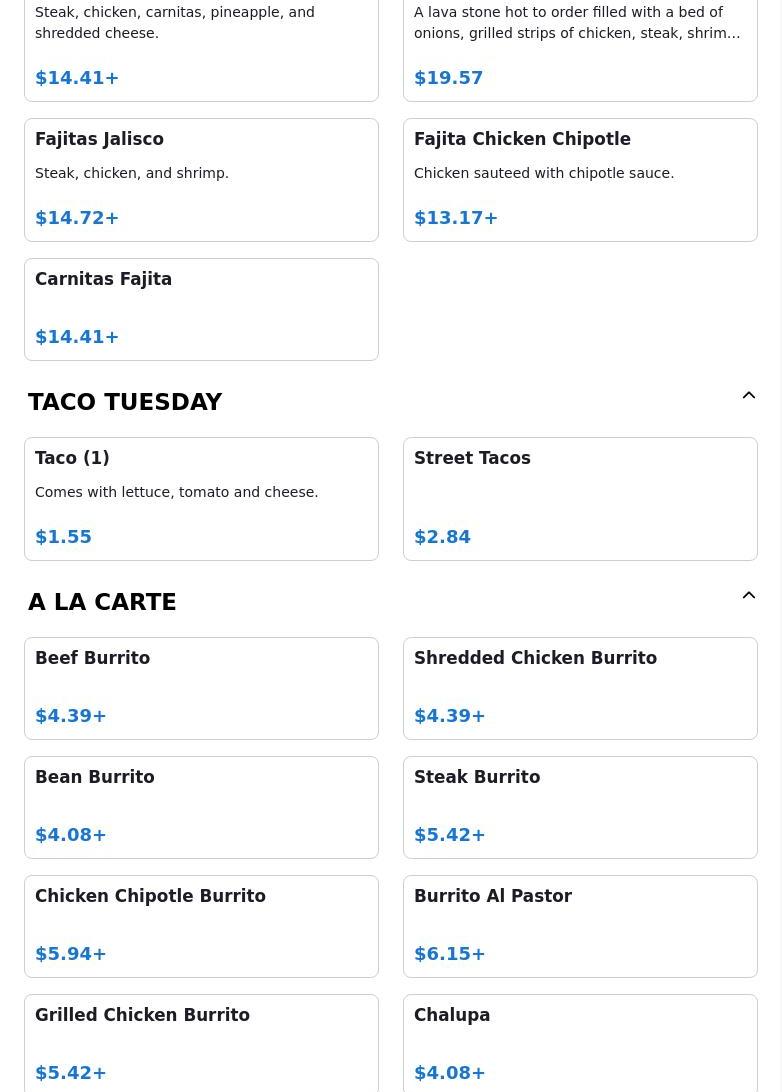 Steak, chicken, carnitas, pineapple, and shredded cheese.

$14.41+

A lava stone hot to order filled with a bed of onions, grilled strips of chicken, steak, shrim…

$19.57

Fajitas Jalisco

Steak, chicken, and shrimp.

$14.72+

Fajita Chicken Chipotle

Chicken sauteed with chipotle sauce.

$13.17+

Carnitas Fajita

$14.41+

TACO TUESDAY

Taco (1)

Comes with lettuce, tomato and cheese.

$1.55

Street Tacos

$2.84

A LA CARTE

Beef Burrito

$4.39+

Shredded Chicken Burrito

$4.39+

Bean Burrito

$4.08+

Steak Burrito

$5.42+

Chicken Chipotle Burrito

$5.94+

Burrito Al Pastor

$6.15+

Grilled Chicken Burrito

$5.42+

Chalupa

$4.08+